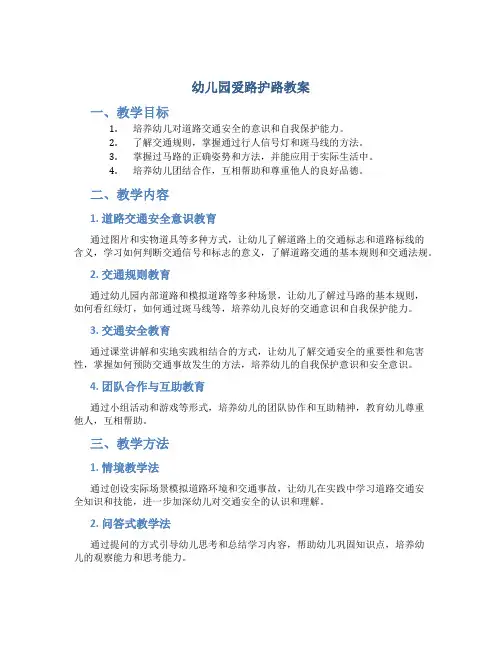 幼儿园爱路护路教案

一、教学目标

1. 培养幼儿对道路交通安全的意识和自我保护能力。
2. 了解交通规则，掌握通过行人信号灯和斑马线的方法。
3. 掌握过马路的正确姿势和方法，并能应用于实际生活中。
4. 培养幼儿团结合作，互相帮助和尊重他人的良好品德。

二、教学内容

1. 道路交通安全意识教育

通过图片和实物道具等多种方式，让幼儿了解道路上的交通标志和道路标线的含义，学习如何判断交通信号和标志的意义，了解道路交通的基本规则和交通法规。

2. 交通规则教育

通过幼儿园内部道路和模拟道路等多种场景，让幼儿了解过马路的基本规则，如何看红绿灯，如何通过斑马线等，培养幼儿良好的交通意识和自我保护能力。

3. 交通安全教育

通过课堂讲解和实地实践相结合的方式，让幼儿了解交通安全的重要性和危害性，掌握如何预防交通事故发生的方法，培养幼儿的自我保护意识和安全意识。

4. 团队合作与互助教育

通过小组活动和游戏等形式，培养幼儿的团队协作和互助精神，教育幼儿尊重他人，互相帮助。

三、教学方法

1. 情境教学法

通过创设实际场景模拟道路环境和交通事故，让幼儿在实践中学习道路交通安全知识和技能，进一步加深幼儿对交通安全的认识和理解。

2. 问答式教学法

通过提问的方式引导幼儿思考和总结学习内容，帮助幼儿巩固知识点，培养幼儿的观察能力和思考能力。